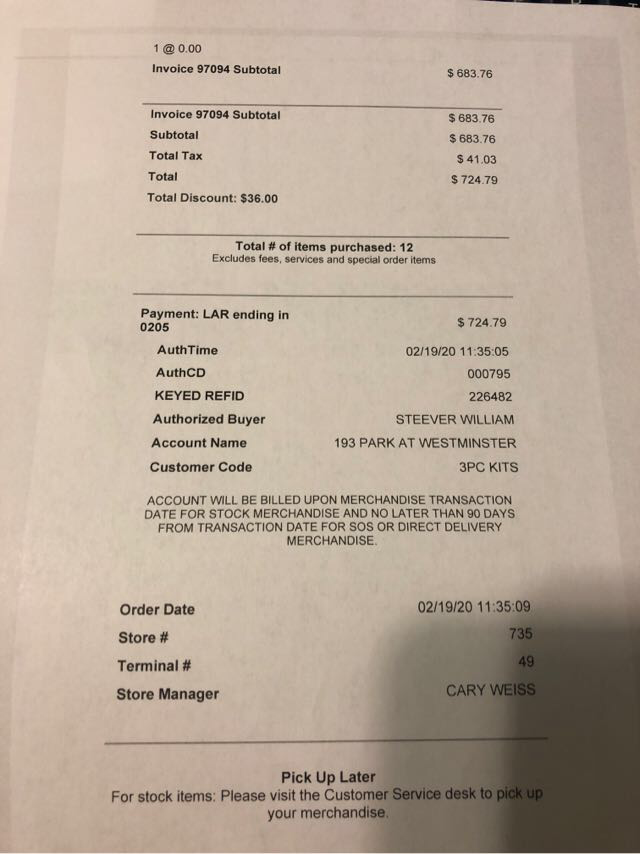 1 @ 0.00
Invoice 97094 Subtotal $ 683.76

Invoice 97094 Subtotal $ 683.76
Subtotal $ 683.76
Total Tax $ 41.03
Total $ 724.79
Total Discount: $36.00

Total # of items purchased: 12
Excludes fees, services and special order items

Payment: LAR ending in 0205 $ 724.79
AuthTime 02/19/20 11:35:05
AuthCD 000795
KEYED REFID 226482
Authorized Buyer STEEVER WILLIAM
Account Name 193 PARK AT WESTMINSTER
Customer Code 3PC KITS

ACCOUNT WILL BE BILLED UPON MERCHANDISE TRANSACTION DATE FOR STOCK MERCHANDISE AND NO LATER THAN 90 DAYS FROM TRANSACTION DATE FOR SOS OR DIRECT DELIVERY MERCHANDISE.

Order Date 02/19/20 11:35:09
Store # 735
Terminal # 49
Store Manager CARY WEISS

Pick Up Later
For stock items: Please visit the Customer Service desk to pick up your merchandise.